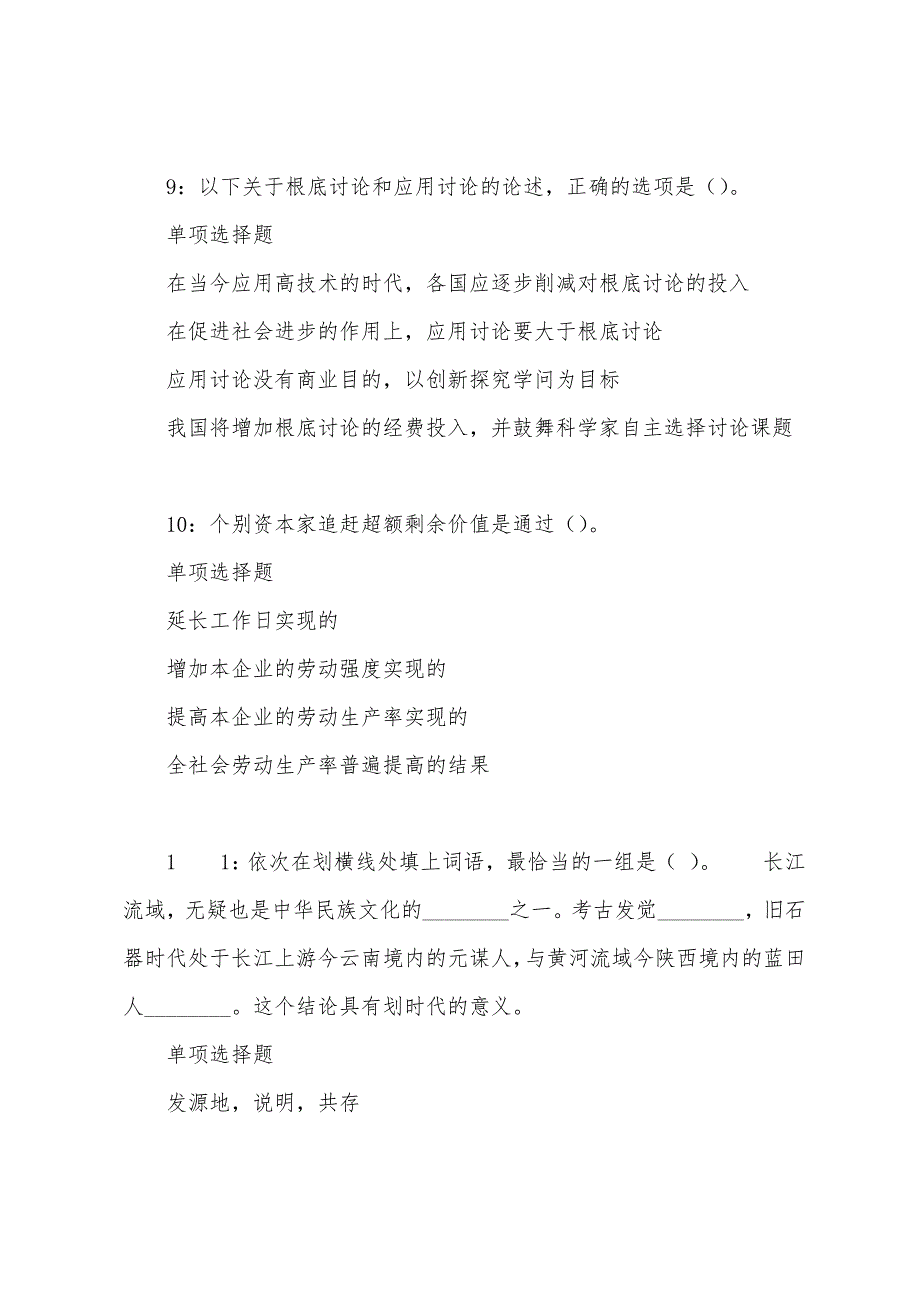 9：以下关于根底讨论和应用讨论的论述，正确的选项是（）。

单项选择题

在当今应用高技术的时代，各国应逐步削减对根底讨论的投入

在促进社会进步的作用上，应用讨论要大于根底讨论

应用讨论没有商业目的，以创新探究学问为目标

我国将增加根底讨论的经费投入，并鼓舞科学家自主选择讨论课题

10：个别资本家追赶超额剩余价值是通过（）。

单项选择题

延长工作日实现的

增加本企业的劳动强度实现的

提高本企业的劳动生产率实现的

全社会劳动生产率普遍提高的结果

1　1：依次在划横线处填上词语，最恰当的一组是（ ）。　长江流域，无疑也是中华民族文化的________之一。考古发觉________，旧石器时代处于长江上游今云南境内的元谋人，与黄河流域今陕西境内的蓝田人________。这个结论具有划时代的意义。

单项选择题

发源地，说明，共存